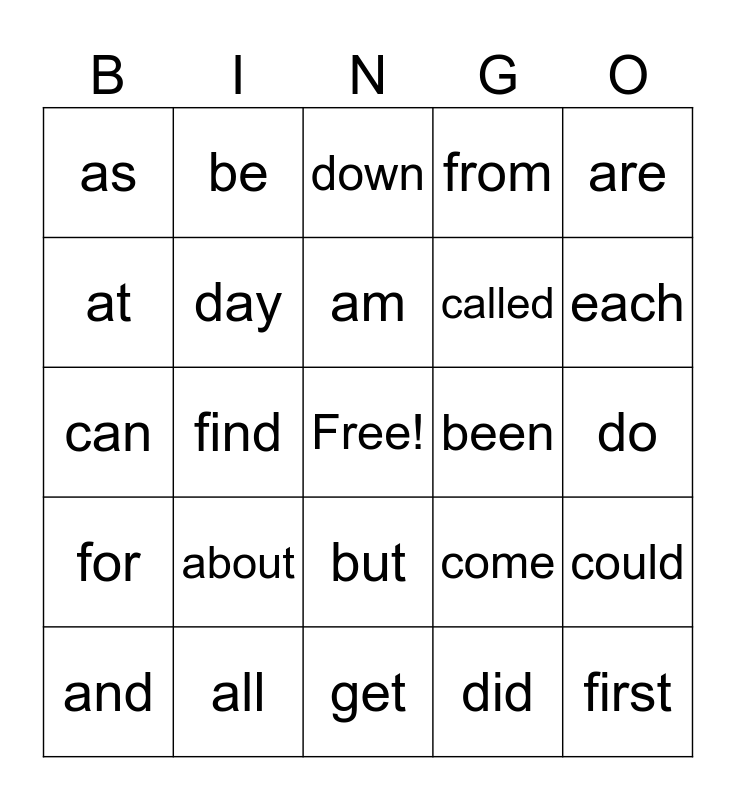 | B | I | N | G | O |
|---|---|---|---|---|
| as | be | down | from | are |
| at | day | am | called | each |
| can | find | Free! | been | do |
| for | about | but | come | could |
| and | all | get | did | first |